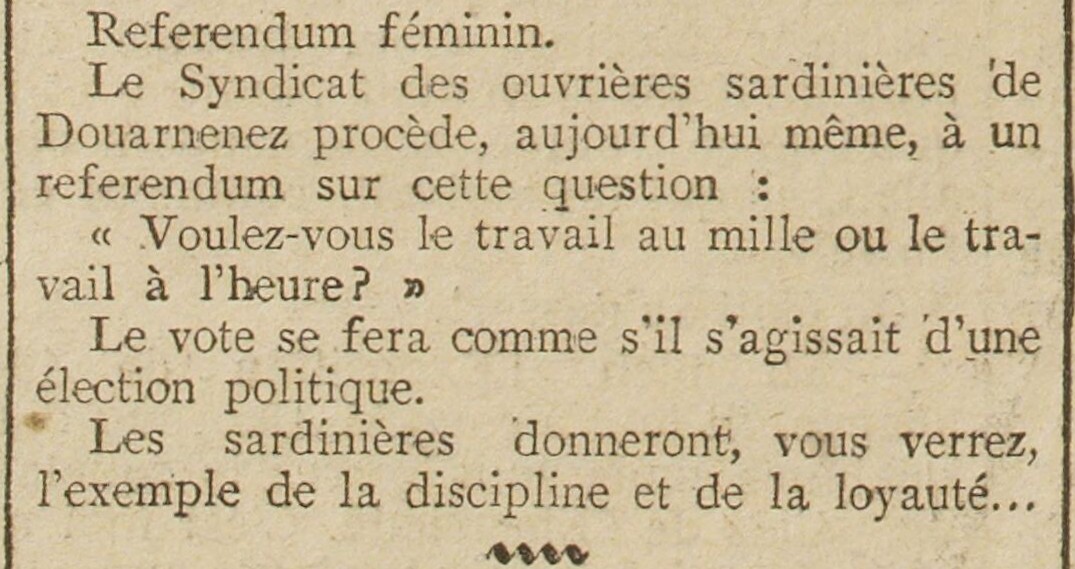 Referendum féminin.

Le Syndicat des ouvrières sardinières de Douarnenez procède, aujourd'hui même, à un referendum sur cette question :

« Voulez-vous le travail au mille ou le travail à l'heure? »

Le vote se fera comme s'il s'agissait d'une élection politique.

Les sardinières donneront, vous verrez, l'exemple de la discipline et de la loyauté...